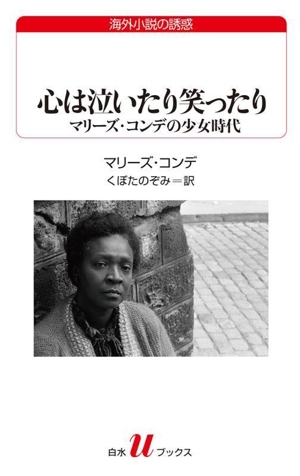 海外小説の誘惑

心は泣いたり笑ったり

マリーズ・コンデの少女時代

マリーズ・コンデ

くぼたのぞみ＝訳

白水 u ブックス